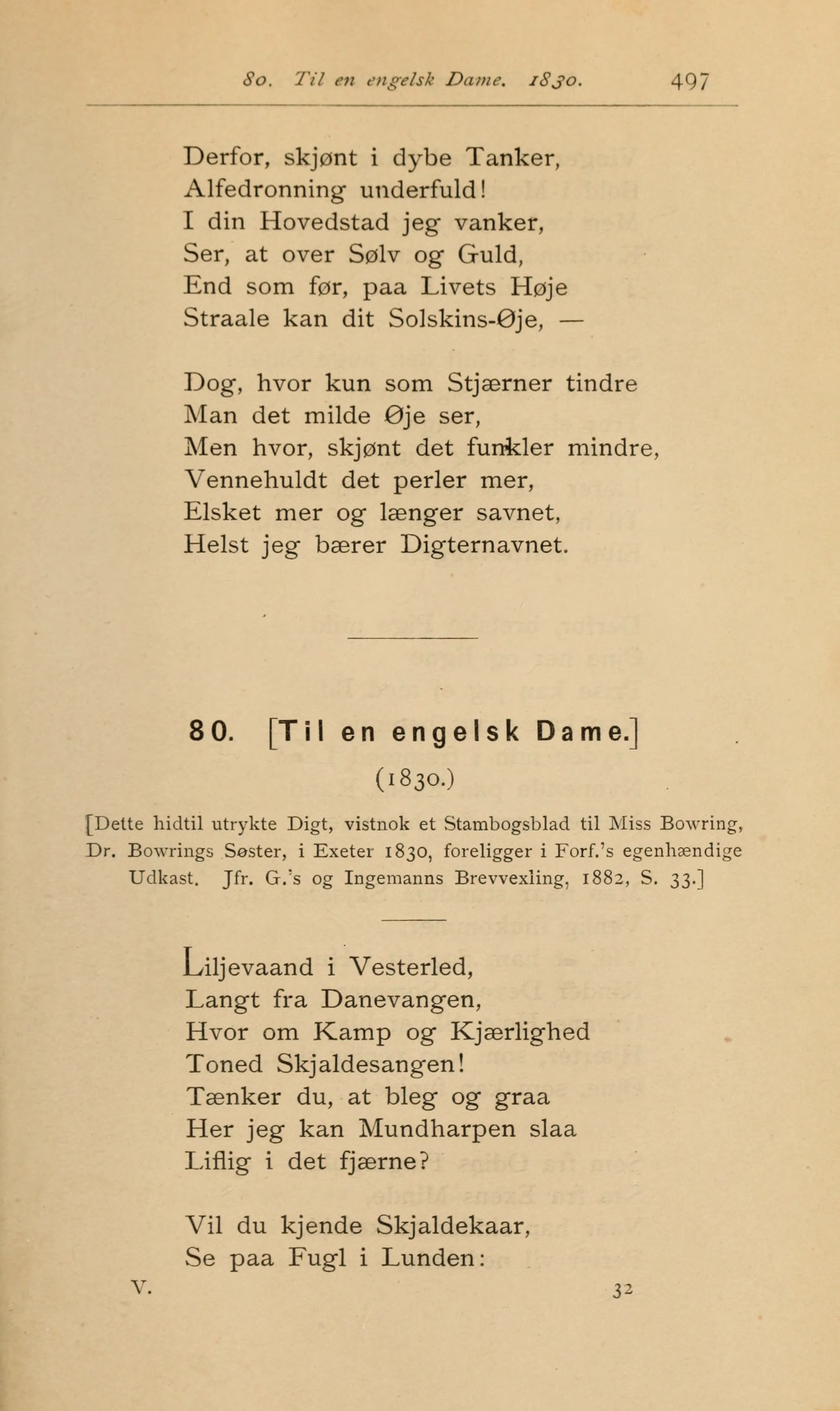 80. Til en engelsk Dame. 1830. 497

Derfor, skjønt i dybe Tanker,
Alfedronning underfuld!
I din Hovedstad jeg vanker,
Ser, at over Sølv og Guld,
End som før, paa Livets Høje
Straale kan dit Solskins-Øje, —

Dog, hvor kun som Stjærner tindre
Man det milde Øje ser,
Men hvor, skjønt det funkler mindre,
Vennehuldt det perler mer,
Elsket mer og længer savnet,
Helst jeg bærer Digternavnet.

80. [Til en engelsk Dame.]
(1830.)

[Dette hidtil utrykte Digt, vistnok et Stambogsblad til Miss Bowring, Dr. Bowrings Søster, i Exeter 1830, foreligger i Forf.'s egenhændige Udkast. Jfr. G.'s og Ingemanns Brevvexling, 1882, S. 33.]

Liljevaand i Vesterled,
Langt fra Danevangen,
Hvor om Kamp og Kjærlighed
Toned Skjaldesangen!
Tænker du, at bleg og graa
Her jeg kan Mundharpen slaa
Liflig i det fjærne?

Vil du kjende Skjaldekaar,
Se paa Fugl i Lunden:

V. 32